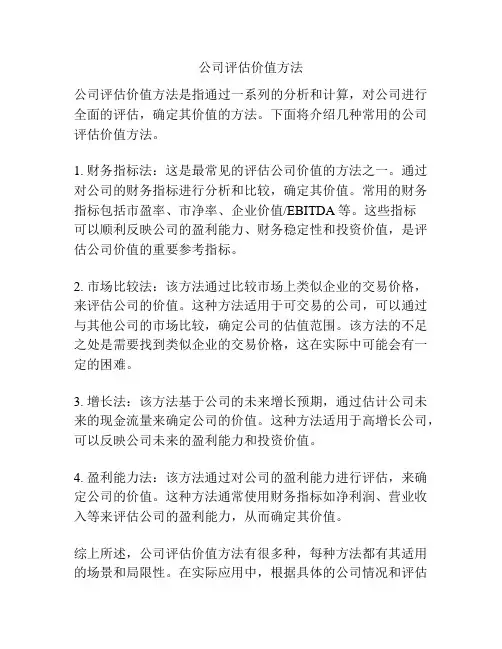 公司评估价值方法

公司评估价值方法是指通过一系列的分析和计算，对公司进行全面的评估，确定其价值的方法。下面将介绍几种常用的公司评估价值方法。

1. 财务指标法：这是最常见的评估公司价值的方法之一。通过对公司的财务指标进行分析和比较，确定其价值。常用的财务指标包括市盈率、市净率、企业价值/EBITDA 等。这些指标可以顺利反映公司的盈利能力、财务稳定性和投资价值，是评估公司价值的重要参考指标。

2. 市场比较法：该方法通过比较市场上类似企业的交易价格，来评估公司的价值。这种方法适用于可交易的公司，可以通过与其他公司的市场比较，确定公司的估值范围。该方法的不足之处是需要找到类似企业的交易价格，这在实际中可能会有一定的困难。

3. 增长法：该方法基于公司的未来增长预期，通过估计公司未来的现金流量来确定公司的价值。这种方法适用于高增长公司，可以反映公司未来的盈利能力和投资价值。

4. 盈利能力法：该方法通过对公司的盈利能力进行评估，来确定公司的价值。这种方法通常使用财务指标如净利润、营业收入等来评估公司的盈利能力，从而确定其价值。

综上所述，公司评估价值方法有很多种，每种方法都有其适用的场景和局限性。在实际应用中，根据具体的公司情况和评估